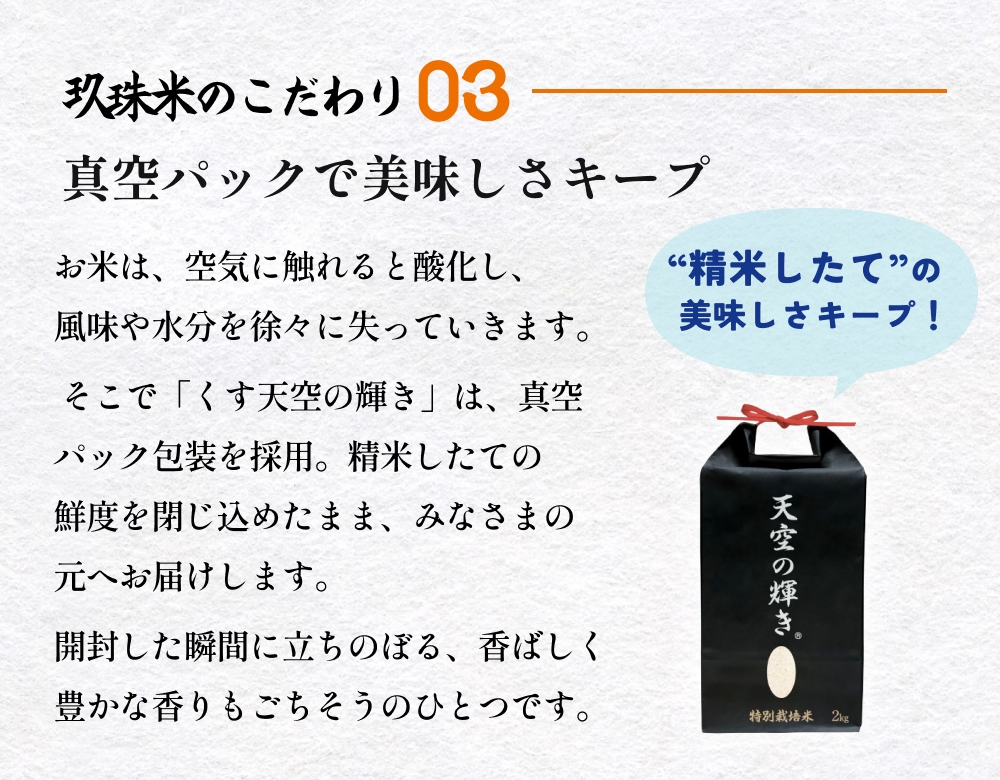 玖珠米のこだわり 03

真空パックで美味しさキープ

お米は、空気に触れると酸化し、風味や水分を徐々に失っていきます。

そこで「くす天空の輝き」は、真空パック包装を採用。精米したての鮮度を閉じ込めたまま、みなさまの元へお届けします。

開封した瞬間に立ちのぼる、香ばしく豊かな香りもごちそうのひとつです。

“精米したて”の美味しさキープ！

天空の輝き®

特別栽培米 2kg